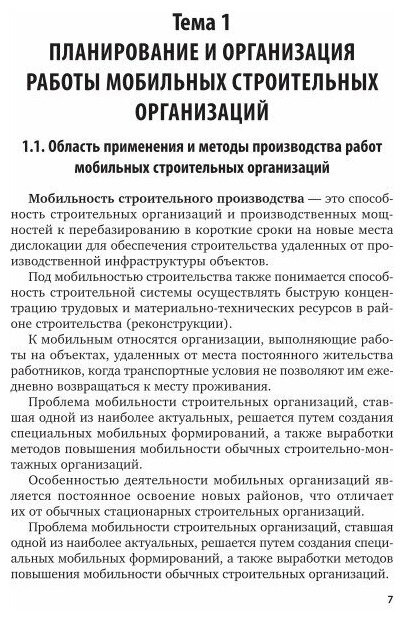 Тема 1
ПЛАНИРОВАНИЕ И ОРГАНИЗАЦИЯ РАБОТЫ МОБИЛЬНЫХ СТРОИТЕЛЬНЫХ ОРГАНИЗАЦИЙ

1.1. Область применения и методы производства работ мобильных строительных организаций

Мобильность строительного производства — это способность строительных организаций и производственных мощностей к перебазированию в короткие сроки на новые места дислокации для обеспечения строительства удаленных от производственной инфраструктуры объектов.

Под мобильностью строительства также понимается способность строительной системы осуществлять быструю концентрацию трудовых и материально-технических ресурсов в районе строительства (реконструкции).

К мобильным относятся организации, выполняющие работы на объектах, удаленных от места постоянного жительства работников, когда транспортные условия не позволяют им ежедневно возвращаться к месту проживания.

Проблема мобильности строительных организаций, ставшая одной из наиболее актуальных, решается путем создания специальных мобильных формирований, а также выработки методов повышения мобильности обычных строительно-монтажных организаций.

Особенностью деятельности мобильных организаций является постоянное освоение новых районов, что отличает их от обычных стационарных строительных организаций.

Проблема мобильности строительных организаций, ставшая одной из наиболее актуальных, решается путем создания специальных мобильных формирований, а также выработки методов повышения мобильности обычных строительных организаций.

7